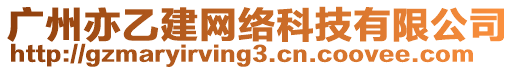 广州亦乙建网络科技有限公司
http://gzmaryirving3.cn.coovee.com